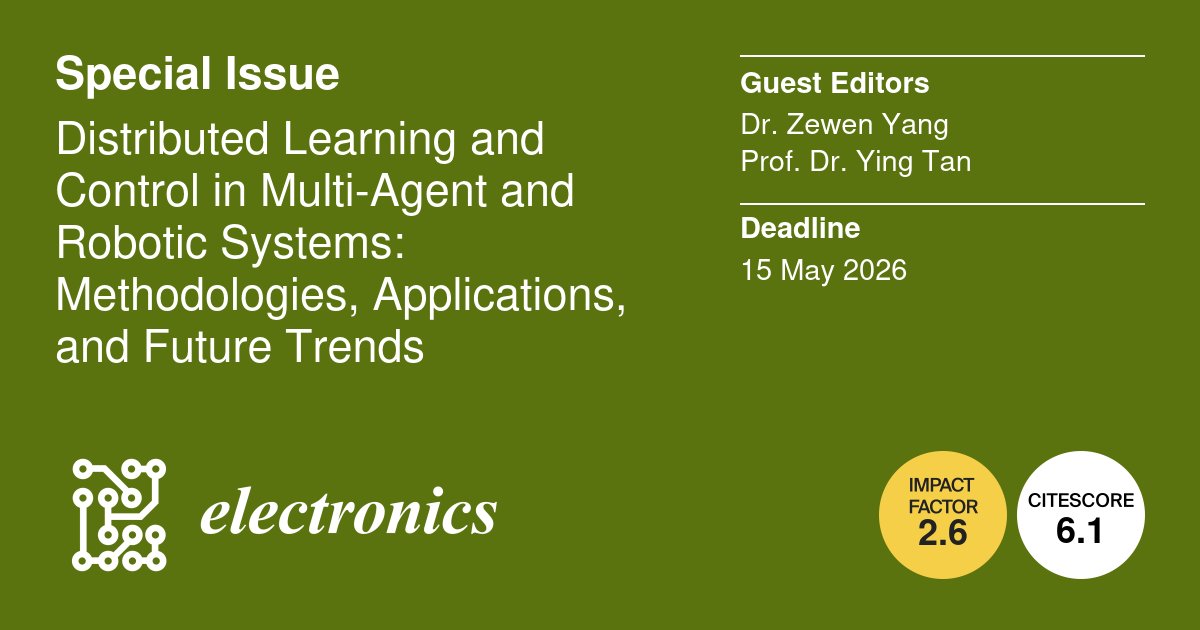 Special Issue

Distributed Learning and Control in Multi-Agent and Robotic Systems: Methodologies, Applications, and Future Trends

Guest Editors
Dr. Zewen Yang
Prof. Dr. Ying Tan

Deadline
15 May 2026

electronics

IMPACT FACTOR
2.6

CITESCORE
6.1